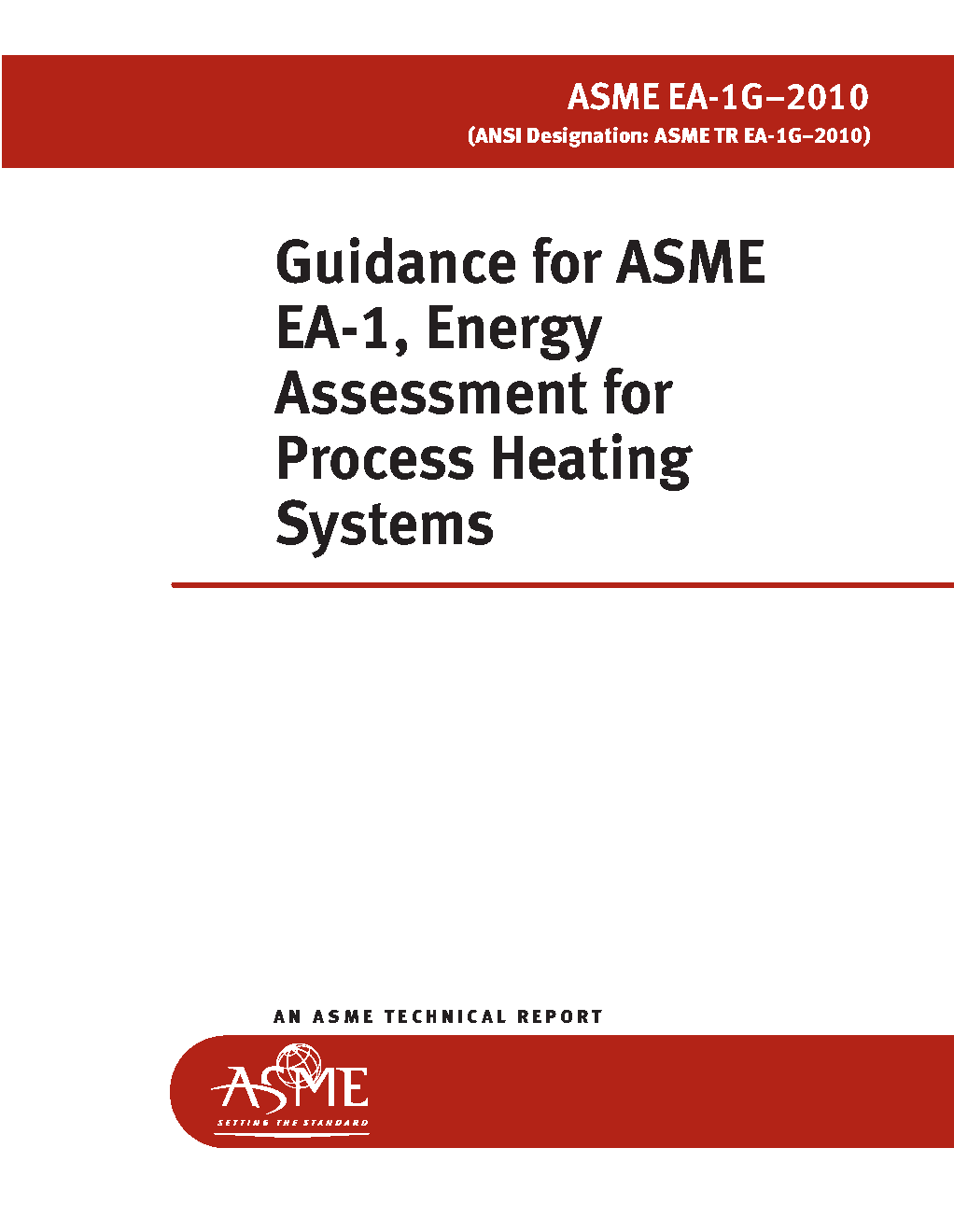 ASME EA-1G–2010
(ANSI Designation: ASME TR EA-1G–2010)

Guidance for ASME EA-1, Energy Assessment for Process Heating Systems

AN ASME TECHNICAL REPORT

ASME
SETTING THE STANDARD